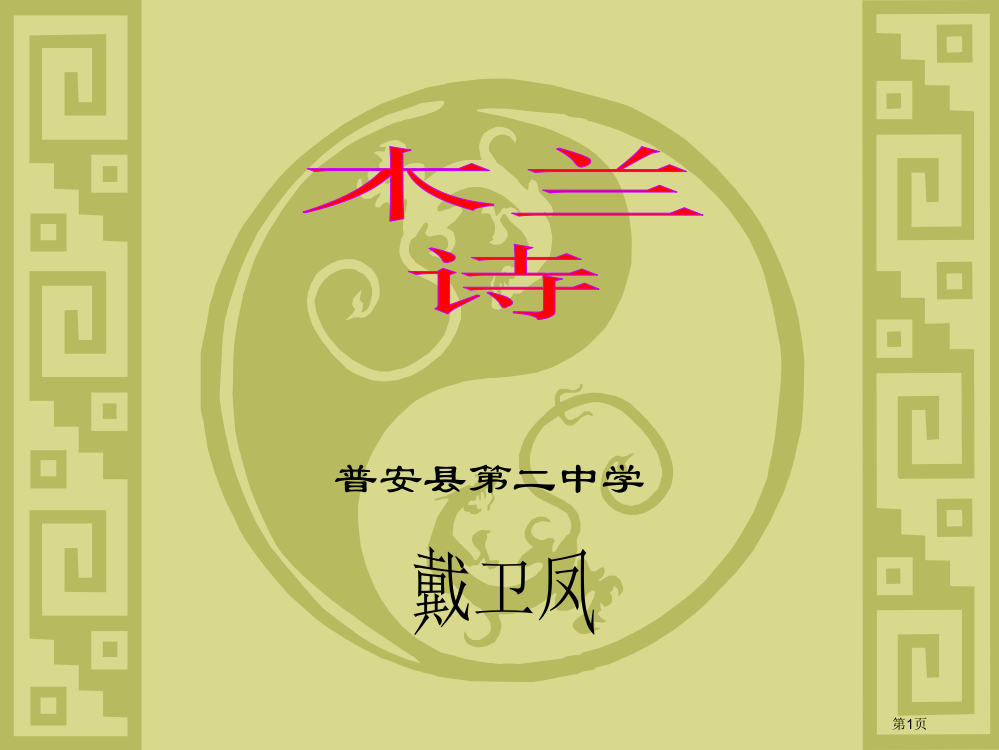 木兰诗

普安县第二中学

戴卫凤

第1页